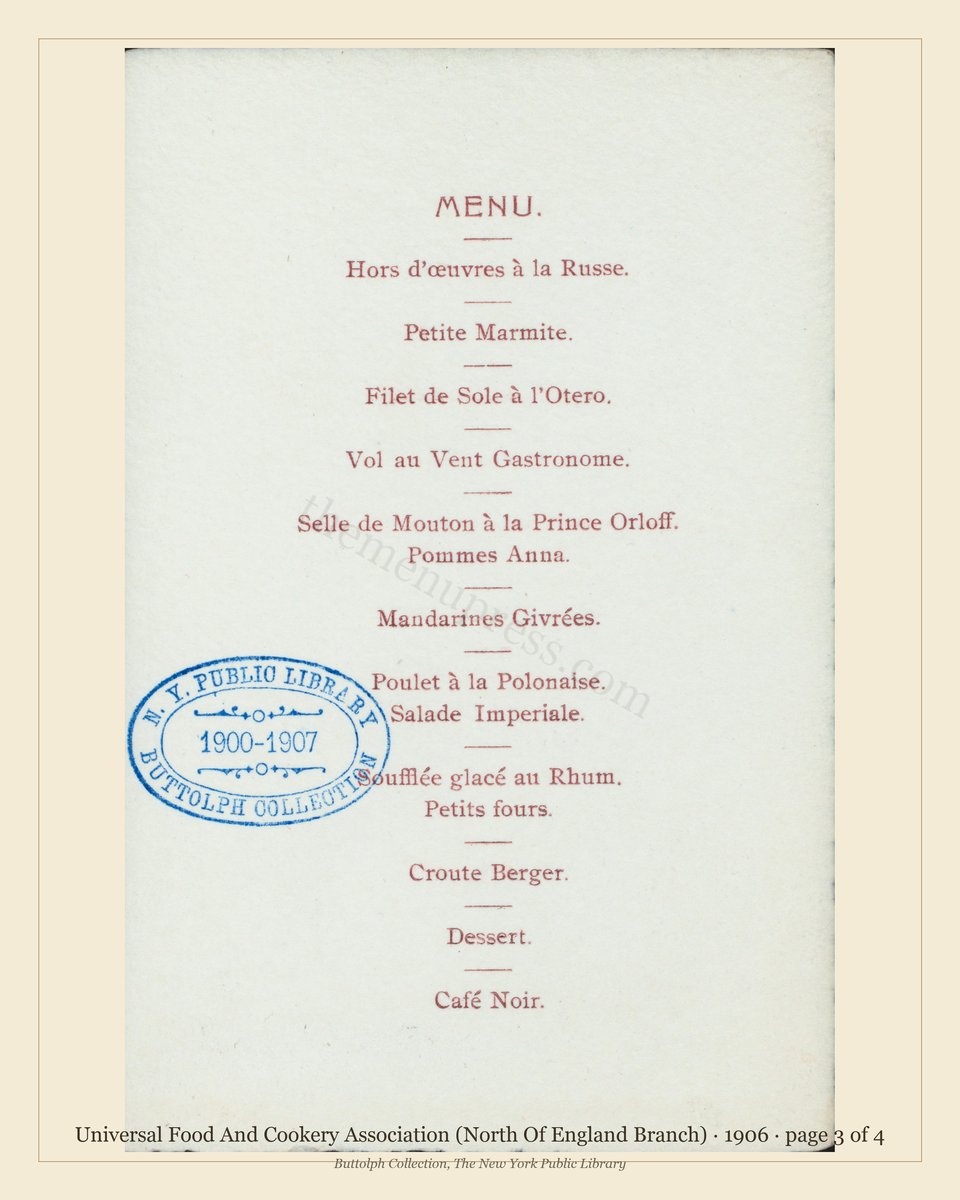 MENU.

Hors d'œuvres à la Russe.

Petite Marmite.

Filet de Sole à l'Otero.

Vol au Vent Gastronome.

Selle de Mouton à la Prince Orloff.
Pommes Anna.

Mandarines Givrées.

Poulet à la Polonaise.
Salade Imperiale.

Soufflée glacé au Rhum.
Petits fours.

Croute Berger.

Dessert.

Café Noir.

N. Y. PUBLIC LIBRARY
1900-1907
BUTTOLPH COLLECTION

themenupress.com

Universal Food And Cookery Association (North Of England Branch) · 1906 · page 3 of 4

Buttolph Collection, The New York Public Library